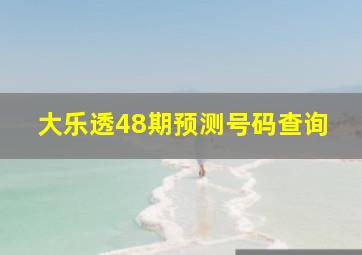 大乐透48期预测号码查询